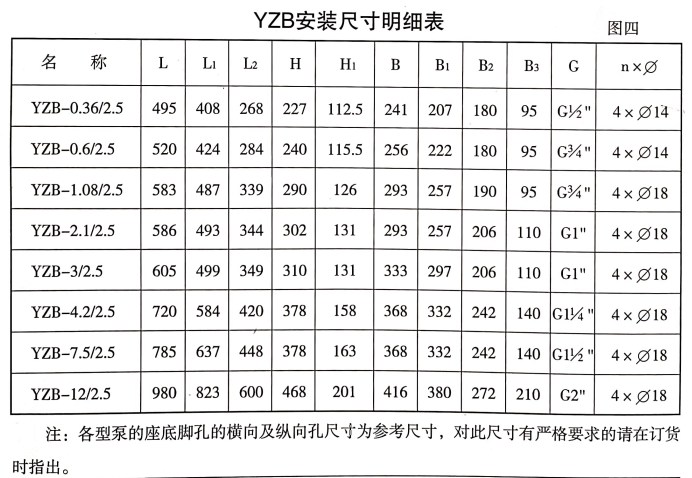 YZB安装尺寸明细表

图四

| 名　称 | L | $L_1$ | $L_2$ | H | $H_1$ | B | $B_1$ | $B_2$ | $B_3$ | G | n×∅ |
|---|---|---|---|---|---|---|---|---|---|---|---|
| YZB-0.36/2.5 | 495 | 408 | 268 | 227 | 112.5 | 241 | 207 | 180 | 95 | G½" | 4×∅14 |
| YZB-0.6/2.5 | 520 | 424 | 284 | 240 | 115.5 | 256 | 222 | 180 | 95 | G¾" | 4×∅14 |
| YZB-1.08/2.5 | 583 | 487 | 339 | 290 | 126 | 293 | 257 | 190 | 95 | G¾" | 4×∅18 |
| YZB-2.1/2.5 | 586 | 493 | 344 | 302 | 131 | 293 | 257 | 206 | 110 | G1" | 4×∅18 |
| YZB-3/2.5 | 605 | 499 | 349 | 310 | 131 | 333 | 297 | 206 | 110 | G1" | 4×∅18 |
| YZB-4.2/2.5 | 720 | 584 | 420 | 378 | 158 | 368 | 332 | 242 | 140 | G1¼" | 4×∅18 |
| YZB-7.5/2.5 | 785 | 637 | 448 | 378 | 163 | 368 | 332 | 242 | 140 | G1½" | 4×∅18 |
| YZB-12/2.5 | 980 | 823 | 600 | 468 | 201 | 416 | 380 | 272 | 210 | G2" | 4×∅18 |

注：各型泵的座底脚孔的横向及纵向孔尺寸为参考尺寸，对此尺寸有严格要求的请在订货时指出。